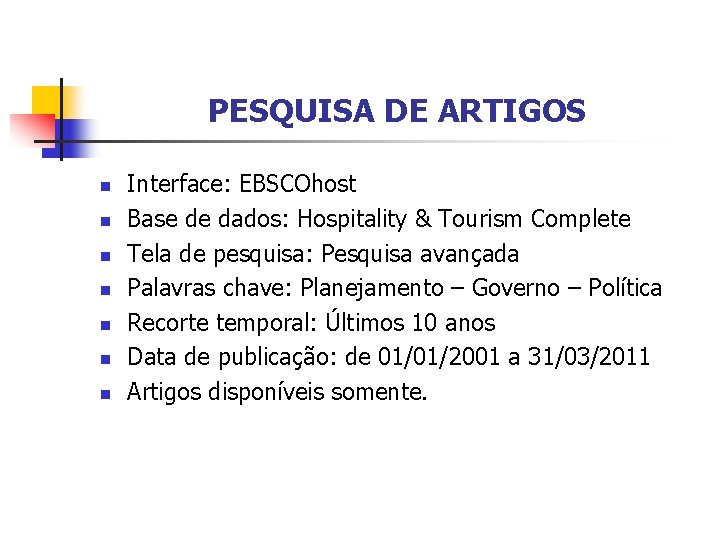 PESQUISA DE ARTIGOS

- Interface: EBSCOhost
- Base de dados: Hospitality & Tourism Complete
- Tela de pesquisa: Pesquisa avançada
- Palavras chave: Planejamento – Governo – Política
- Recorte temporal: Últimos 10 anos
- Data de publicação: de 01/01/2001 a 31/03/2011
- Artigos disponíveis somente.